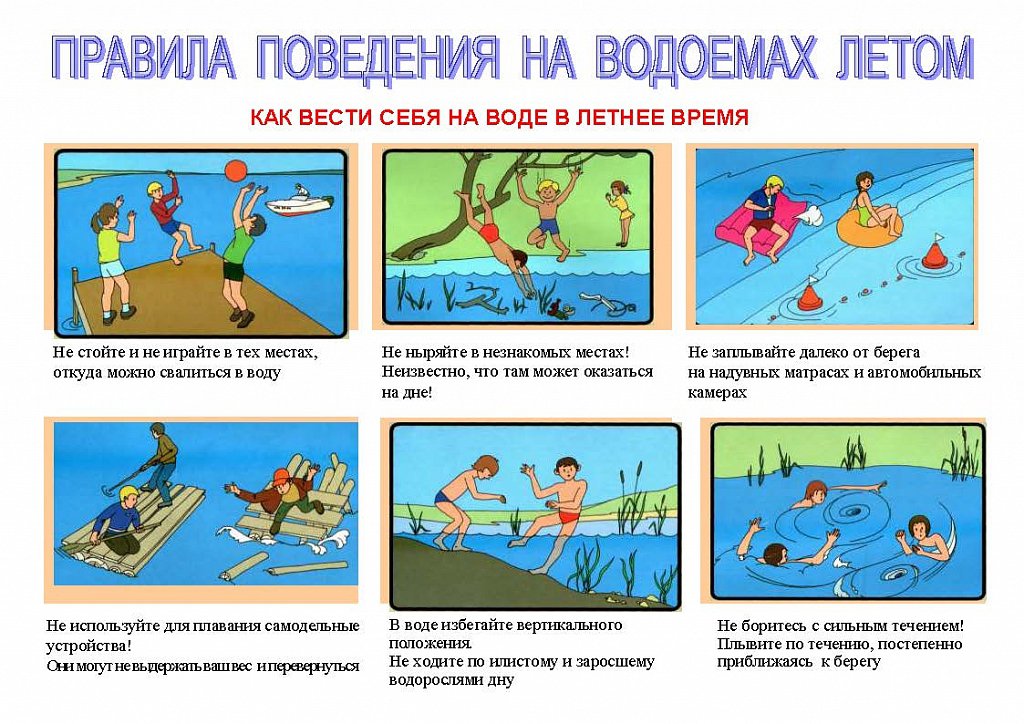 ПРАВИЛА ПОВЕДЕНИЯ НА ВОДОЕМАХ ЛЕТОМ

КАК ВЕСТИ СЕБЯ НА ВОДЕ В ЛЕТНЕЕ ВРЕМЯ

Не стойте и не играйте в тех местах, откуда можно свалиться в воду

Не ныряйте в незнакомых местах! Неизвестно, что там может оказаться на дне!

Не заплывайте далеко от берега на надувных матрасах и автомобильных камерах

Не используйте для плавания самодельные устройства!
Они могут не выдержать ваш вес и перевернуться

В воде избегайте вертикального положения.
Не ходите по илистому и заросшему водорослями дну

Не боритесь с сильным течением!
Плывите по течению, постепенно приближаясь к берегу